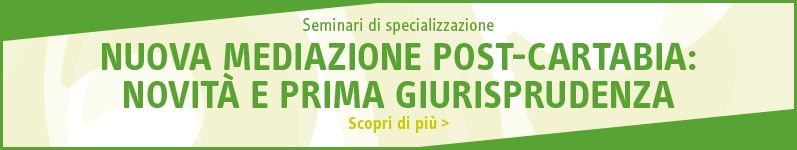 Seminari di specializzazione

NUOVA MEDIAZIONE POST-CARTABIA: NOVITÀ E PRIMA GIURISPRUDENZA

Scopri di più >